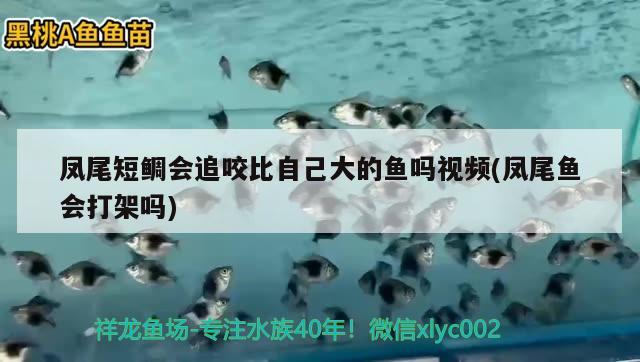 黑桃A鱼鱼苗

凤尾短鲷会追咬比自己大的鱼吗视频(凤尾鱼会打架吗)

祥龙鱼场-专注水族40年！微信xlyc002